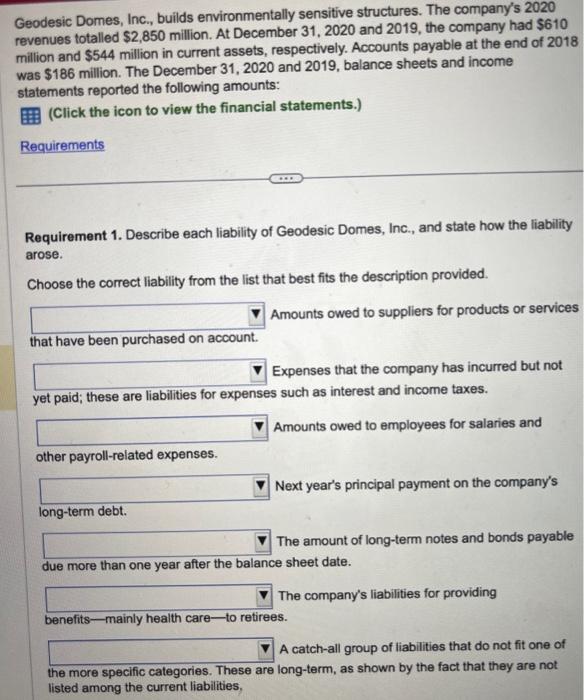 Geodesic Domes, Inc., builds environmentally sensitive structures. The company's 2020 revenues totalled $2,850 million. At December 31, 2020 and 2019, the company had $610 million and $544 million in current assets, respectively. Accounts payable at the end of 2018 was $186 million. The December 31, 2020 and 2019, balance sheets and income statements reported the following amounts:

(Click the icon to view the financial statements.)

Requirements

Requirement 1. Describe each liability of Geodesic Domes, Inc., and state how the liability arose.

Choose the correct liability from the list that best fits the description provided.

Amounts owed to suppliers for products or services that have been purchased on account.

Expenses that the company has incurred but not yet paid; these are liabilities for expenses such as interest and income taxes.

Amounts owed to employees for salaries and other payroll-related expenses.

Next year's principal payment on the company's long-term debt.

The amount of long-term notes and bonds payable due more than one year after the balance sheet date.

The company's liabilities for providing benefits—mainly health care—to retirees.

A catch-all group of liabilities that do not fit one of the more specific categories. These are long-term, as shown by the fact that they are not listed among the current liabilities,